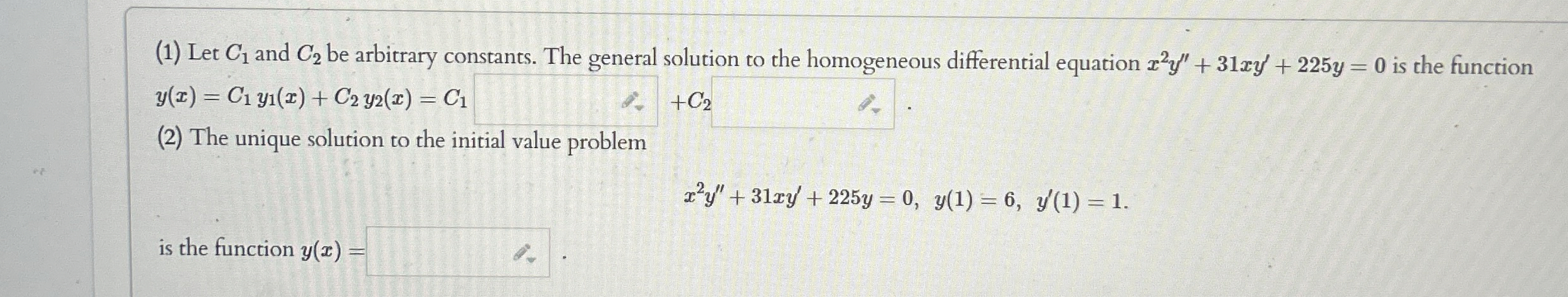 (1) Let $C_1$ and $C_2$ be arbitrary constants. The general solution to the homogeneous differential equation $x^2y'' + 31xy' + 225y = 0$ is the function $y(x) = C_1 y_1(x) + C_2 y_2(x) = C_1$ ____ $+C_2$ ____ .

(2) The unique solution to the initial value problem

$x^2y'' + 31xy' + 225y = 0, \ y(1) = 6, \ y'(1) = 1.$

is the function $y(x) =$ ____ .